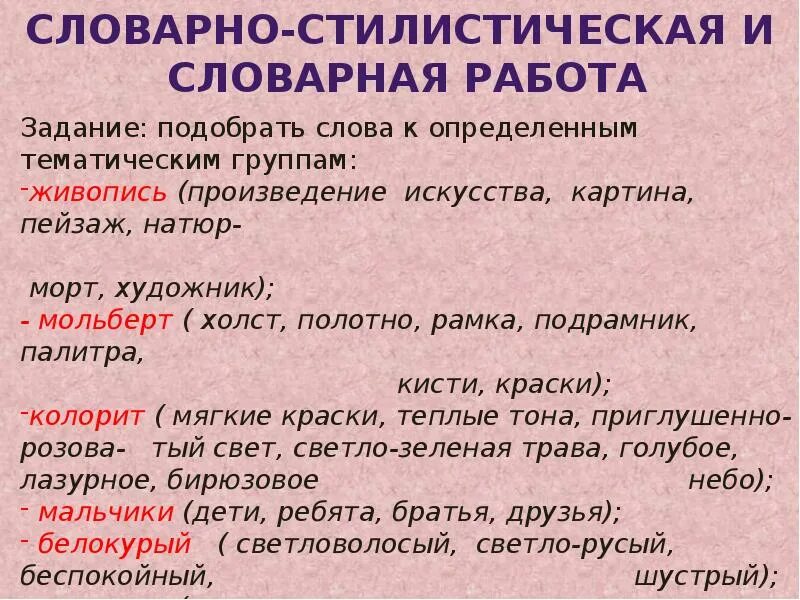 СЛОВАРНО-СТИЛИСТИЧЕСКАЯ И СЛОВАРНАЯ РАБОТА

Задание: подобрать слова к определенным тематическим группам:

-живопись (произведение искусства, картина, пейзаж, натюр-

морт, художник);

- мольберт ( холст, полотно, рамка, подрамник, палитра, кисти, краски);

-колорит ( мягкие краски, теплые тона, приглушенно-розова- тый свет, светло-зеленая трава, голубое, лазурное, бирюзовое небо);

- мальчики (дети, ребята, братья, друзья);

- белокурый ( светловолосый, светло-русый, беспокойный, шустрый);